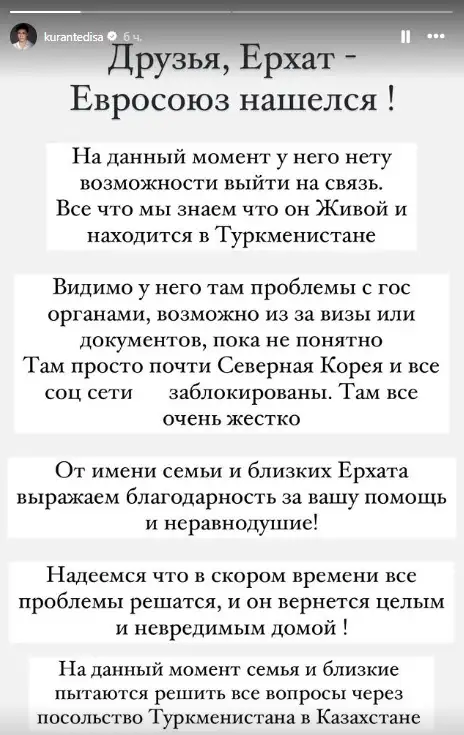 kurantedisa 6 ч.

Друзья, Ерхат - Евросоюз нашелся !

На данный момент у него нету возможности выйти на связь. Все что мы знаем что он Живой и находится в Туркменистане

Видимо у него там проблемы с гос органами, возможно из за визы или документов, пока не понятно Там просто почти Северная Корея и все соц сети заблокированы. Там все очень жестко

От имени семьи и близких Ерхата выражаем благодарность за вашу помощь и неравнодушие!

Надеемся что в скором времени все проблемы решатся, и он вернется целым и невредимым домой !

На данный момент семья и близкие пытаются решить все вопросы через посольство Туркменистана в Казахстане